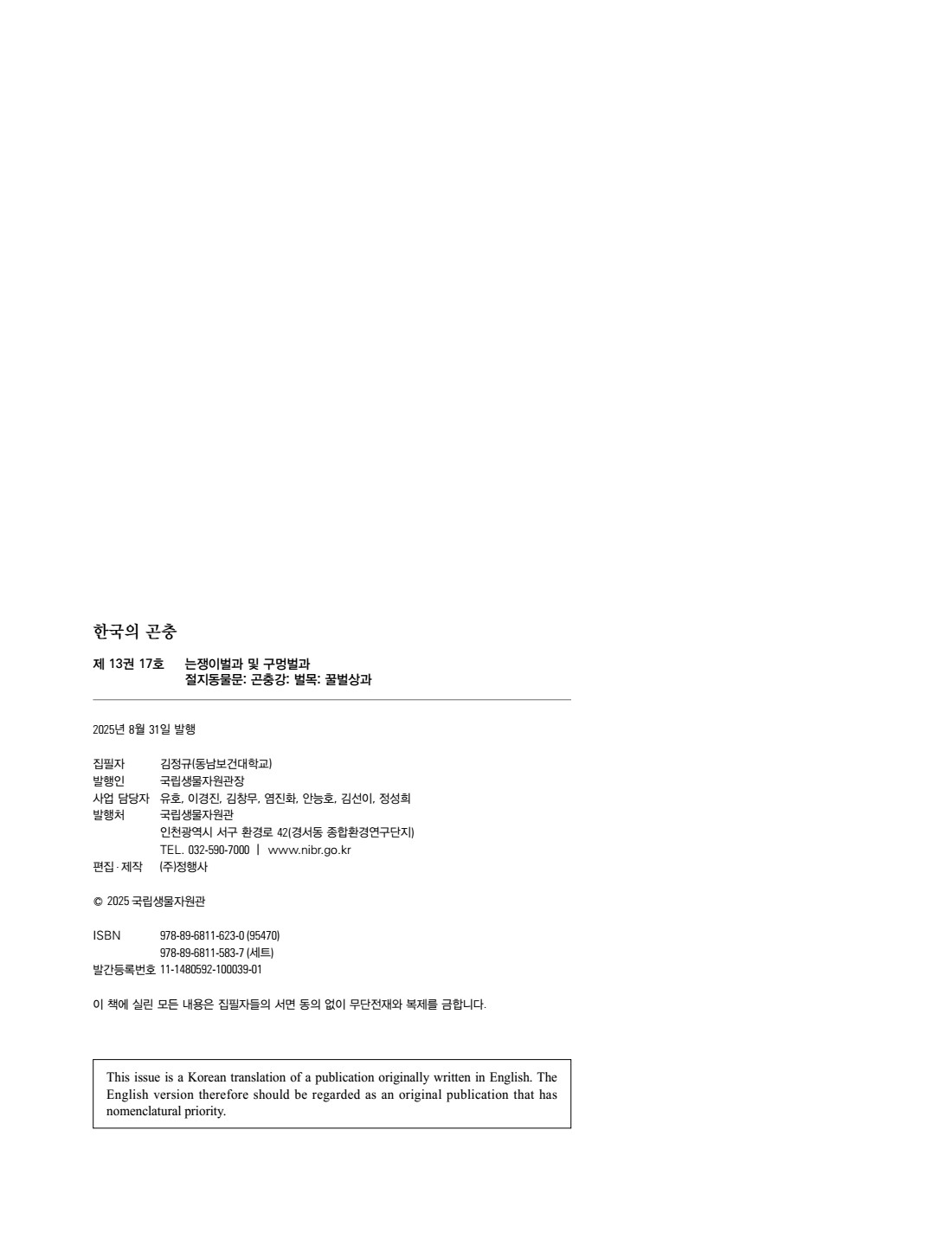 한국의 곤충

제 13권 17호 는쟁이벌과 및 구멍벌과
절지동물문: 곤충강: 벌목: 꿀벌상과

2025년 8월 31일 발행

집필자 김정규(동남보건대학교)
발행인 국립생물자원관장
사업 담당자 유호, 이경진, 김창무, 염진화, 안능호, 김선이, 정성희
발행처 국립생물자원관
인천광역시 서구 환경로 42(경서동 종합환경연구단지)
TEL. 032-590-7000 | www.nibr.go.kr
편집 · 제작 (주)정행사

© 2025 국립생물자원관

ISBN 978-89-6811-623-0 (95470)
978-89-6811-583-7 (세트)
발간등록번호 11-1480592-100039-01

이 책에 실린 모든 내용은 집필자들의 서면 동의 없이 무단전재와 복제를 금합니다.

This issue is a Korean translation of a publication originally written in English. The English version therefore should be regarded as an original publication that has nomenclatural priority.